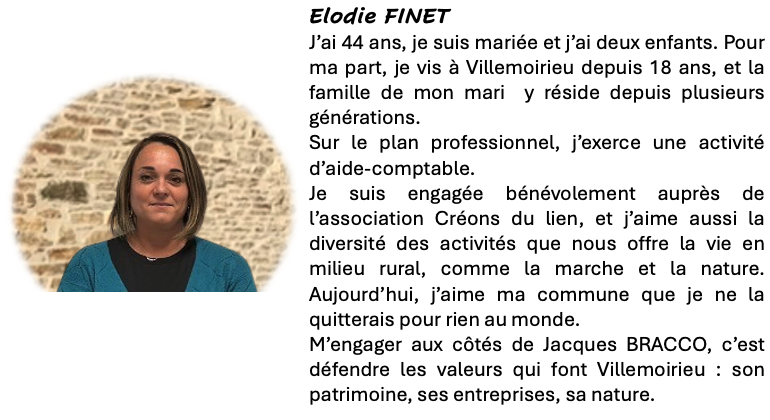 Elodie FINET

J'ai 44 ans, je suis mariée et j'ai deux enfants. Pour ma part, je vis à Villemoirieu depuis 18 ans, et la famille de mon mari  y réside depuis plusieurs générations.

Sur le plan professionnel, j'exerce une activité d'aide-comptable.

Je suis engagée bénévolement auprès de l'association Créons du lien, et j'aime aussi la diversité des activités que nous offre la vie en milieu rural, comme la marche et la nature. Aujourd'hui, j'aime ma commune que je ne la quitterais pour rien au monde.

M'engager aux côtés de Jacques BRACCO, c'est défendre les valeurs qui font Villemoirieu : son patrimoine, ses entreprises, sa nature.